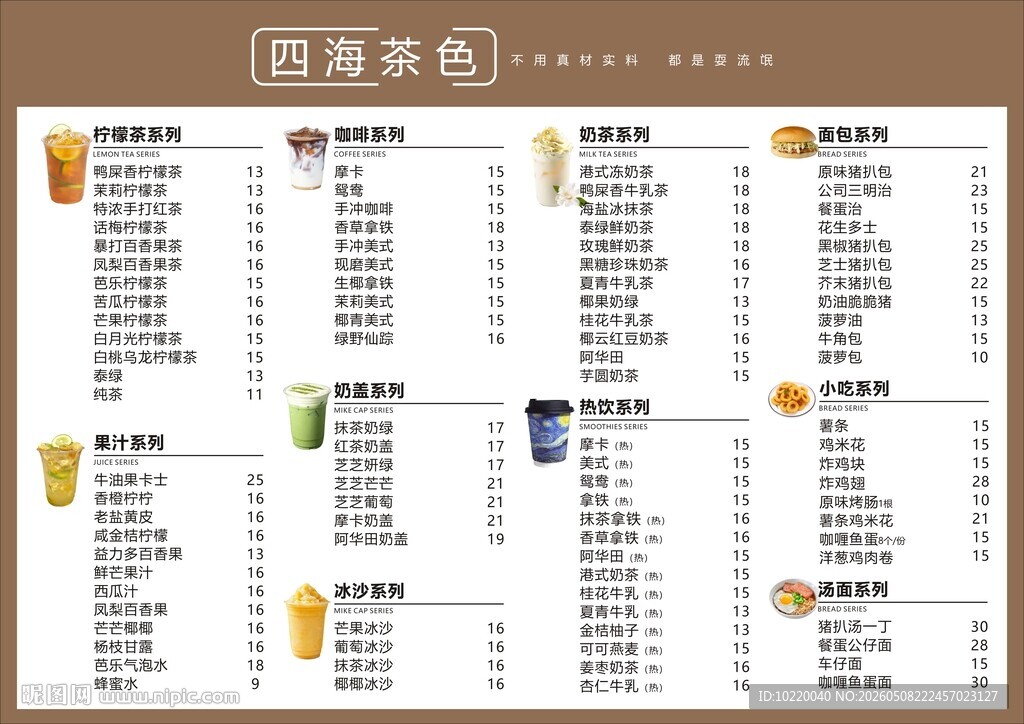 四海茶色

不用真材实料 都是耍流氓

柠檬茶系列
LEMON TEA SERIES

| | |
|---|---|
| 鸭屎香柠檬茶 | 13 |
| 茉莉柠檬茶 | 13 |
| 特浓手打红茶 | 16 |
| 话梅柠檬茶 | 16 |
| 暴打百香果茶 | 16 |
| 凤梨百香果茶 | 16 |
| 芭乐柠檬茶 | 15 |
| 苦瓜柠檬茶 | 16 |
| 芒果柠檬茶 | 16 |
| 白月光柠檬茶 | 15 |
| 白桃乌龙柠檬茶 | 15 |
| 泰绿 | 13 |
| 纯茶 | 11 |

果汁系列
JUICE SERIES

| | |
|---|---|
| 牛油果卡士 | 25 |
| 香橙柠柠 | 16 |
| 老盐黄皮 | 16 |
| 咸金桔柠檬 | 16 |
| 益力多百香果 | 13 |
| 鲜芒果汁 | 16 |
| 西瓜汁 | 16 |
| 凤梨百香果 | 16 |
| 芒芒椰椰 | 16 |
| 杨枝甘露 | 16 |
| 芭乐气泡水 | 18 |
| 蜂蜜水 | 9 |

咖啡系列
COFFEE SERIES

| | |
|---|---|
| 摩卡 | 15 |
| 鸳鸯 | 15 |
| 手冲咖啡 | 15 |
| 香草拿铁 | 18 |
| 手冲美式 | 15 |
| 现磨美式 | 15 |
| 生椰拿铁 | 15 |
| 茉莉美式 | 15 |
| 椰青美式 | 15 |
| 绿野仙踪 | 16 |

奶盖系列
MIKE CAP SERIES

| | |
|---|---|
| 抹茶奶绿 | 17 |
| 红茶奶盖 | 17 |
| 芝芝妍绿 | 17 |
| 芝芝芒芒 | 21 |
| 芝芝葡萄 | 21 |
| 摩卡奶盖 | 21 |
| 阿华田奶盖 | 19 |

冰沙系列
MIKE CAP SERIES

| | |
|---|---|
| 芒果冰沙 | 16 |
| 葡萄冰沙 | 16 |
| 抹茶冰沙 | 16 |
| 椰椰冰沙 | 16 |

奶茶系列
MILK TEA SERIES

| | |
|---|---|
| 港式冻奶茶 | 18 |
| 鸭屎香牛乳茶 | 18 |
| 海盐冰抹茶 | 18 |
| 泰绿鲜奶茶 | 18 |
| 玫瑰鲜奶茶 | 18 |
| 黑糖珍珠奶茶 | 16 |
| 夏青牛乳茶 | 17 |
| 椰果奶绿 | 13 |
| 桂花牛乳茶 | 15 |
| 椰云红豆奶茶 | 16 |
| 阿华田 | 15 |
| 芋圆奶茶 | 15 |

热饮系列
SMOOTHIES SERIES

| | |
|---|---|
| 摩卡（热） | 15 |
| 美式（热） | 15 |
| 鸳鸯（热） | 15 |
| 拿铁（热） | 15 |
| 抹茶拿铁（热） | 16 |
| 香草拿铁（热） | 16 |
| 阿华田（热） | 15 |
| 港式奶茶（热） | 15 |
| 桂花牛乳（热） | 15 |
| 夏青牛乳（热） | 13 |
| 金桔柚子（热） | 13 |
| 可可燕麦（热） | 15 |
| 姜枣奶茶（热） | 16 |
| 杏仁牛乳（热） | 16 |

面包系列
BREAD SERIES

| | |
|---|---|
| 原味猪扒包 | 21 |
| 公司三明治 | 23 |
| 餐蛋治 | 15 |
| 花生多士 | 15 |
| 黑椒猪扒包 | 25 |
| 芝士猪扒包 | 25 |
| 芥末猪扒包 | 22 |
| 奶油脆脆猪 | 15 |
| 菠萝油 | 13 |
| 牛角包 | 15 |
| 菠萝包 | 10 |

小吃系列
BREAD SERIES

| | |
|---|---|
| 薯条 | 15 |
| 鸡米花 | 15 |
| 炸鸡块 | 15 |
| 炸鸡翅 | 28 |
| 原味烤肠1根 | 10 |
| 薯条鸡米花 | 21 |
| 咖喱鱼蛋8个/份 | 15 |
| 洋葱鸡肉卷 | 15 |

汤面系列
BREAD SERIES

| | |
|---|---|
| 猪扒汤一丁 | 30 |
| 餐蛋公仔面 | 28 |
| 车仔面 | 15 |
| 咖喱鱼蛋面 | 30 |

昵图网 www.nipic.com
ID:10220040 NO:20260508222457023127